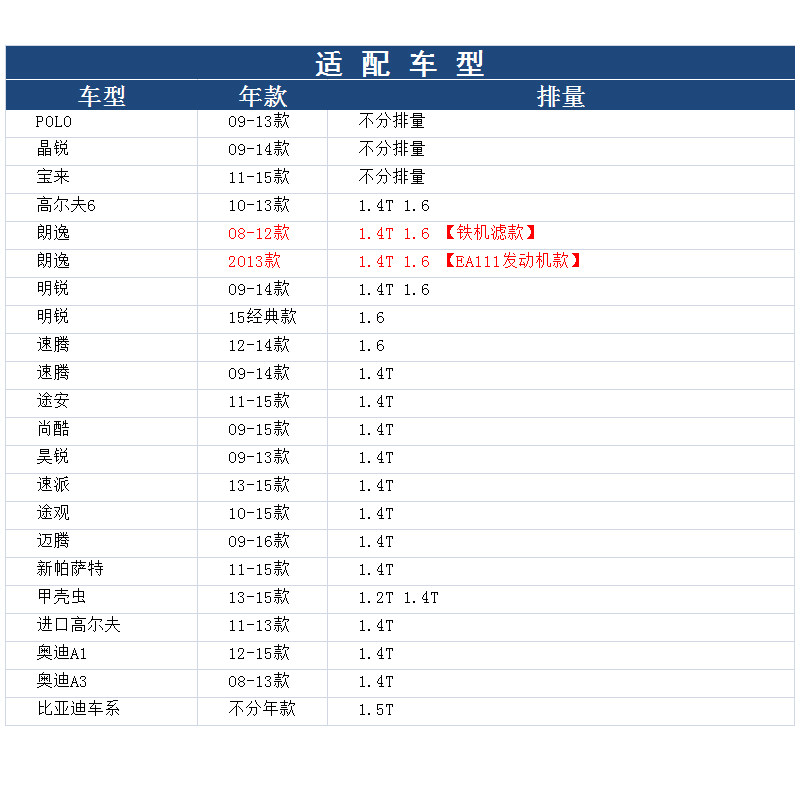 适配车型

| 车型 | 年款 | 排量 |
|---|---|---|
| POLO | 09-13款 | 不分排量 |
| 晶锐 | 09-14款 | 不分排量 |
| 宝来 | 11-15款 | 不分排量 |
| 高尔夫6 | 10-13款 | 1.4T 1.6 |
| 朗逸 | 08-12款 | 1.4T 1.6 【铁机滤款】 |
| 朗逸 | 2013款 | 1.4T 1.6 【EA111发动机款】 |
| 明锐 | 09-14款 | 1.4T 1.6 |
| 明锐 | 15经典款 | 1.6 |
| 速腾 | 12-14款 | 1.6 |
| 速腾 | 09-14款 | 1.4T |
| 途安 | 11-15款 | 1.4T |
| 尚酷 | 09-15款 | 1.4T |
| 昊锐 | 09-13款 | 1.4T |
| 速派 | 13-15款 | 1.4T |
| 途观 | 10-15款 | 1.4T |
| 迈腾 | 09-16款 | 1.4T |
| 新帕萨特 | 11-15款 | 1.4T |
| 甲壳虫 | 13-15款 | 1.2T 1.4T |
| 进口高尔夫 | 11-13款 | 1.4T |
| 奥迪A1 | 12-15款 | 1.4T |
| 奥迪A3 | 08-13款 | 1.4T |
| 比亚迪车系 | 不分年款 | 1.5T |